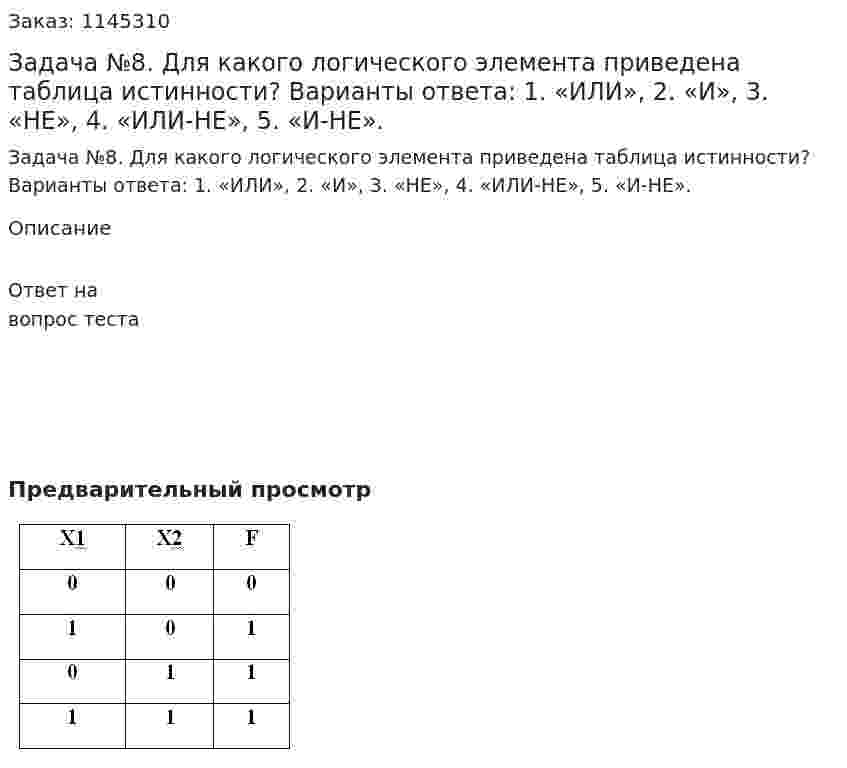 Заказ: 1145310

Задача №8. Для какого логического элемента приведена таблица истинности? Варианты ответа: 1. «ИЛИ», 2. «И», 3. «НЕ», 4. «ИЛИ-НЕ», 5. «И-НЕ».

Задача №8. Для какого логического элемента приведена таблица истинности? Варианты ответа: 1. «ИЛИ», 2. «И», 3. «НЕ», 4. «ИЛИ-НЕ», 5. «И-НЕ».

Описание

Ответ на вопрос теста

Предварительный просмотр

| X1 | X2 | F |
|---|---|---|
| 0 | 0 | 0 |
| 1 | 0 | 1 |
| 0 | 1 | 1 |
| 1 | 1 | 1 |